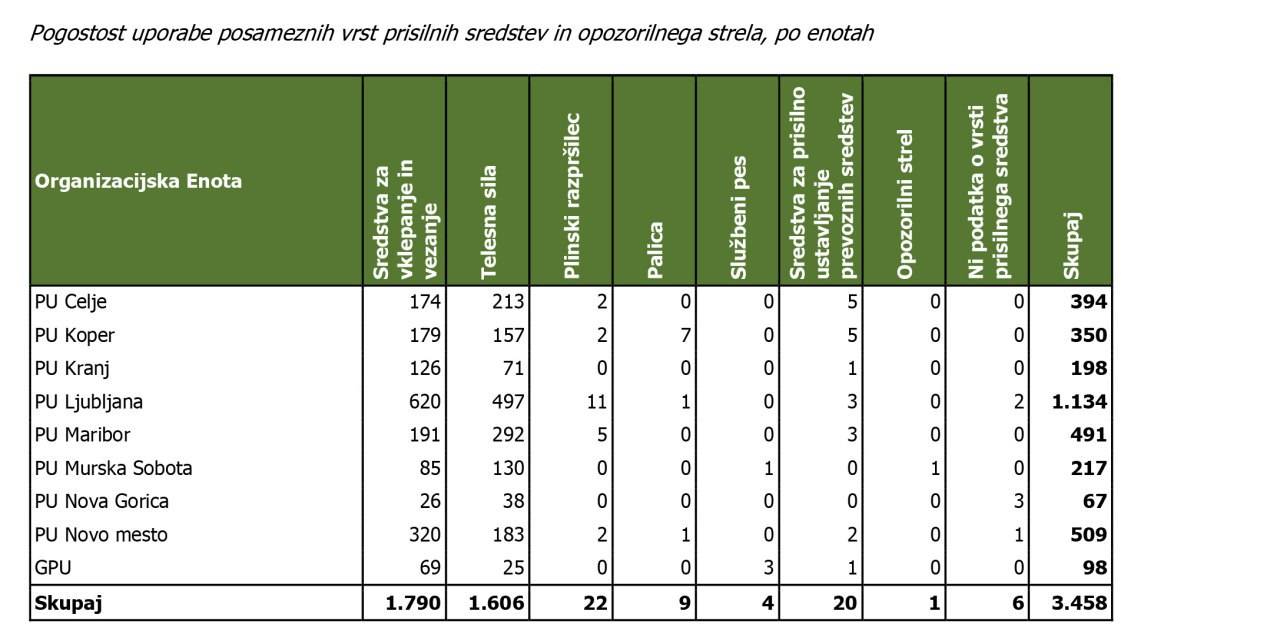 Pogostost uporabe posameznih vrst prisilnih sredstev in opozorilnega strela, po enotah

| Organizacijska Enota | Sredstva za vklepanje in vezanje | Telesna sila | Plinski razpršilec | Palica | Službeni pes | Sredstva za prisilno ustavljanje prevoznih sredstev | Opozorilni strel | Ni podatka o vrsti prisilnega sredstva | Skupaj |
|---|---|---|---|---|---|---|---|---|---|
| PU Celje | 174 | 213 | 2 | 0 | 0 | 5 | 0 | 0 | 394 |
| PU Koper | 179 | 157 | 2 | 7 | 0 | 5 | 0 | 0 | 350 |
| PU Kranj | 126 | 71 | 0 | 0 | 0 | 1 | 0 | 0 | 198 |
| PU Ljubljana | 620 | 497 | 11 | 1 | 0 | 3 | 0 | 2 | 1.134 |
| PU Maribor | 191 | 292 | 5 | 0 | 0 | 3 | 0 | 0 | 491 |
| PU Murska Sobota | 85 | 130 | 0 | 0 | 1 | 0 | 1 | 0 | 217 |
| PU Nova Gorica | 26 | 38 | 0 | 0 | 0 | 0 | 0 | 3 | 67 |
| PU Novo mesto | 320 | 183 | 2 | 1 | 0 | 2 | 0 | 1 | 509 |
| GPU | 69 | 25 | 0 | 0 | 3 | 1 | 0 | 0 | 98 |
| Skupaj | 1.790 | 1.606 | 22 | 9 | 4 | 20 | 1 | 6 | 3.458 |